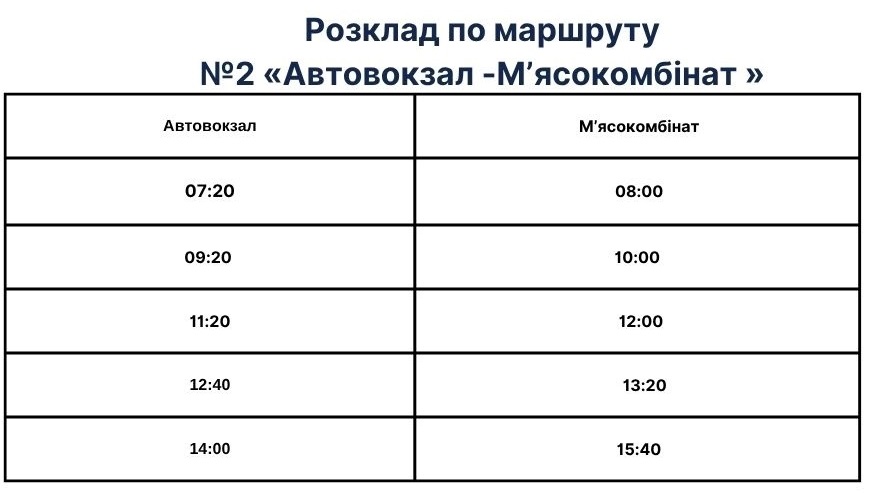 Розклад по маршруту
№2 «Автовокзал -М'ясокомбінат »

| Автовокзал | М'ясокомбінат |
|---|---|
| 07:20 | 08:00 |
| 09:20 | 10:00 |
| 11:20 | 12:00 |
| 12:40 | 13:20 |
| 14:00 | 15:40 |